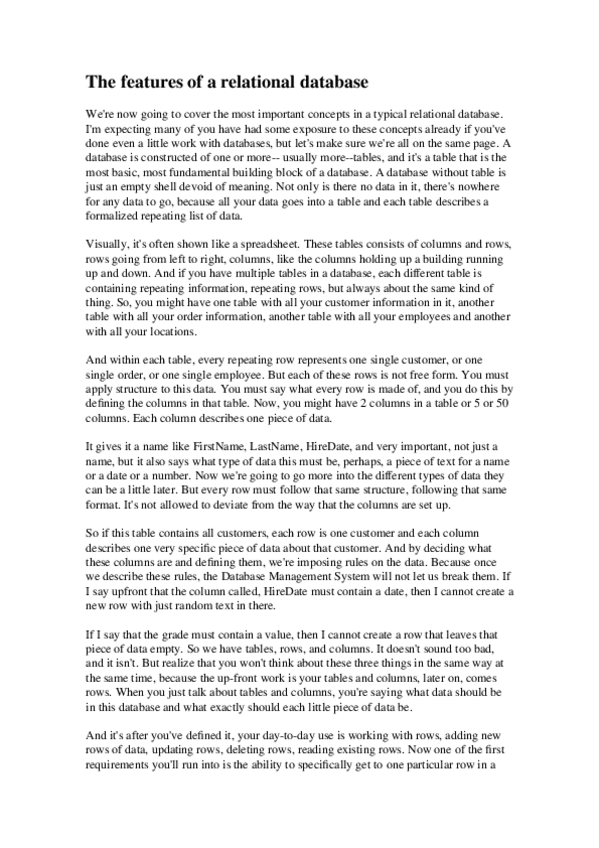 The features of a relational database

We're now going to cover the most important concepts in a typical relational database. I'm expecting many of you have had some exposure to these concepts already if you've done even a little work with databases, but let's make sure we're all on the same page. A database is constructed of one or more-- usually more--tables, and it's a table that is the most basic, most fundamental building block of a database. A database without table is just an empty shell devoid of meaning. Not only is there no data in it, there's nowhere for any data to go, because all your data goes into a table and each table describes a formalized repeating list of data.

Visually, it's often shown like a spreadsheet. These tables consists of columns and rows, rows going from left to right, columns, like the columns holding up a building running up and down. And if you have multiple tables in a database, each different table is containing repeating information, repeating rows, but always about the same kind of thing. So, you might have one table with all your customer information in it, another table with all your order information, another table with all your employees and another with all your locations.

And within each table, every repeating row represents one single customer, or one single order, or one single employee. But each of these rows is not free form. You must apply structure to this data. You must say what every row is made of, and you do this by defining the columns in that table. Now, you might have 2 columns in a table or 5 or 50 columns. Each column describes one piece of data.

It gives it a name like FirstName, LastName, HireDate, and very important, not just a name, but it also says what type of data this must be, perhaps, a piece of text for a name or a date or a number. Now we're going to go more into the different types of data they can be a little later. But every row must follow that same structure, following that same format. It's not allowed to deviate from the way that the columns are set up.

So if this table contains all customers, each row is one customer and each column describes one very specific piece of data about that customer. And by deciding what these columns are and defining them, we're imposing rules on the data. Because once we describe these rules, the Database Management System will not let us break them. If I say upfront that the column called, HireDate must contain a date, then I cannot create a new row with just random text in there.

If I say that the grade must contain a value, then I cannot create a row that leaves that piece of data empty. So we have tables, rows, and columns. It doesn't sound too bad, and it isn't. But realize that you won't think about these three things in the same way at the same time, because the up-front work is your tables and columns, later on, comes rows. When you just talk about tables and columns, you're saying what data should be in this database and what exactly should each little piece of data be.

And it's after you've defined it, your day-to-day use is working with rows, adding new rows of data, updating rows, deleting rows, reading existing rows. Now one of the first requirements you'll run into is the ability to specifically get to one particular row in a